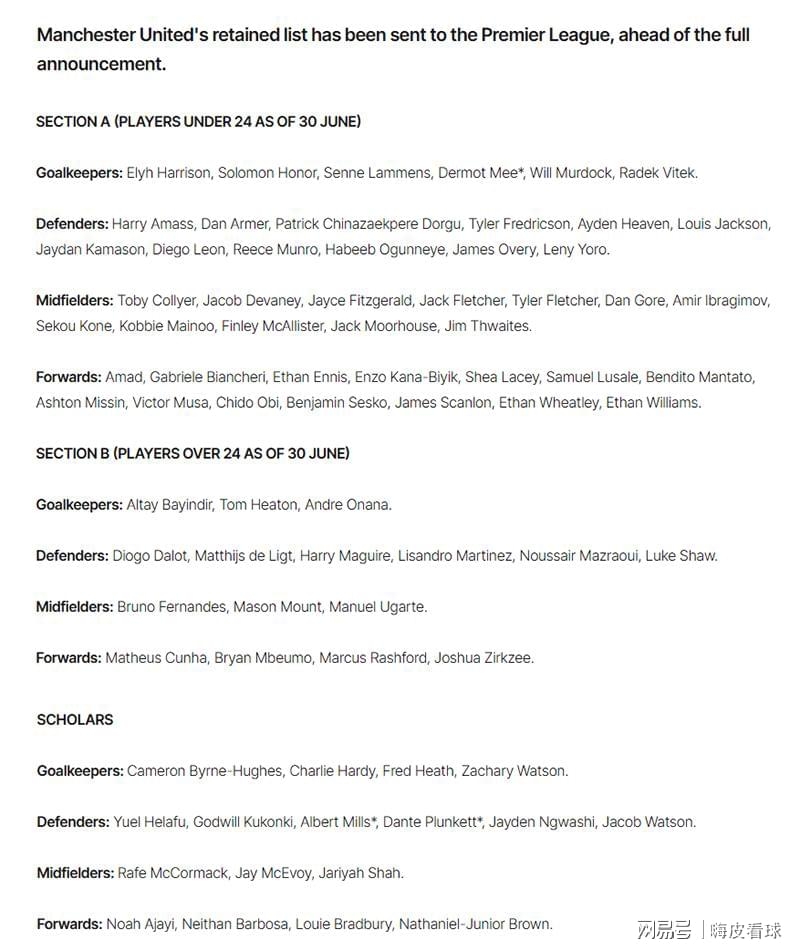 Manchester United's retained list has been sent to the Premier League, ahead of the full announcement.

SECTION A (PLAYERS UNDER 24 AS OF 30 JUNE)

Goalkeepers: Elyh Harrison, Solomon Honor, Senne Lammens, Dermot Mee*, Will Murdock, Radek Vitek.

Defenders: Harry Amass, Dan Armer, Patrick Chinazaekpere Dorgu, Tyler Fredricson, Ayden Heaven, Louis Jackson, Jaydan Kamason, Diego Leon, Reece Munro, Habeeb Ogunneye, James Overy, Leny Yoro.

Midfielders: Toby Collyer, Jacob Devaney, Jayce Fitzgerald, Jack Fletcher, Tyler Fletcher, Dan Gore, Amir Ibragimov, Sekou Kone, Kobbie Mainoo, Finley McAllister, Jack Moorhouse, Jim Thwaites.

Forwards: Amad, Gabriele Biancheri, Ethan Ennis, Enzo Kana-Biyik, Shea Lacey, Samuel Lusale, Bendito Mantato, Ashton Missin, Victor Musa, Chido Obi, Benjamin Sesko, James Scanlon, Ethan Wheatley, Ethan Williams.

SECTION B (PLAYERS OVER 24 AS OF 30 JUNE)

Goalkeepers: Altay Bayindir, Tom Heaton, Andre Onana.

Defenders: Diogo Dalot, Matthijs de Ligt, Harry Maguire, Lisandro Martinez, Noussair Mazraoui, Luke Shaw.

Midfielders: Bruno Fernandes, Mason Mount, Manuel Ugarte.

Forwards: Matheus Cunha, Bryan Mbeumo, Marcus Rashford, Joshua Zirkzee.

SCHOLARS

Goalkeepers: Cameron Byrne-Hughes, Charlie Hardy, Fred Heath, Zachary Watson.

Defenders: Yuel Helafu, Godwill Kukonki, Albert Mills*, Dante Plunkett*, Jayden Ngwashi, Jacob Watson.

Midfielders: Rafe McCormack, Jay McEvoy, Jariyah Shah.

Forwards: Noah Ajayi, Neithan Barbosa, Louie Bradbury, Nathaniel-Junior Brown.

网易号 | 嗨皮看球